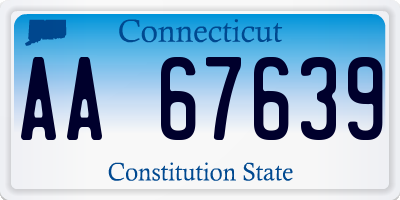 Connecticut

AA 67639

Constitution State